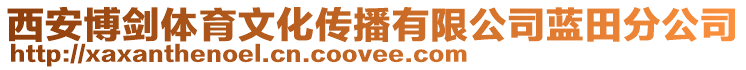 西安博剑体育文化传播有限公司蓝田分公司
http://xaxanthenoel.cn.coovee.com